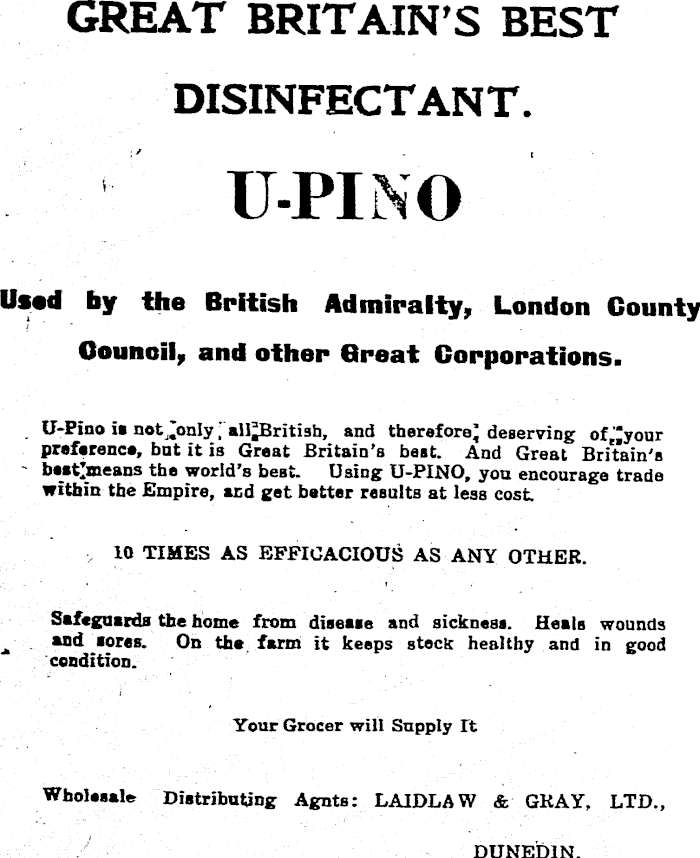 GREAT BRITAIN'S BEST

DISINFECTANT.

U-PINO

Used by the British Admiralty, London County Council, and other Great Corporations.

U-Pino is not only all British, and therefore deserving of your preference, but it is Great Britain's best. And Great Britain's best means the world's best. Using U-PINO, you encourage trade within the Empire, and get better results at less cost.

10 TIMES AS EFFICACIOUS AS ANY OTHER.

Safeguards the home from disease and sickness. Heals wounds and sores. On the farm it keeps stock healthy and in good condition.

Your Grocer will Supply It

Wholesale Distributing Agnts: LAIDLAW & GRAY, LTD., DUNEDIN.